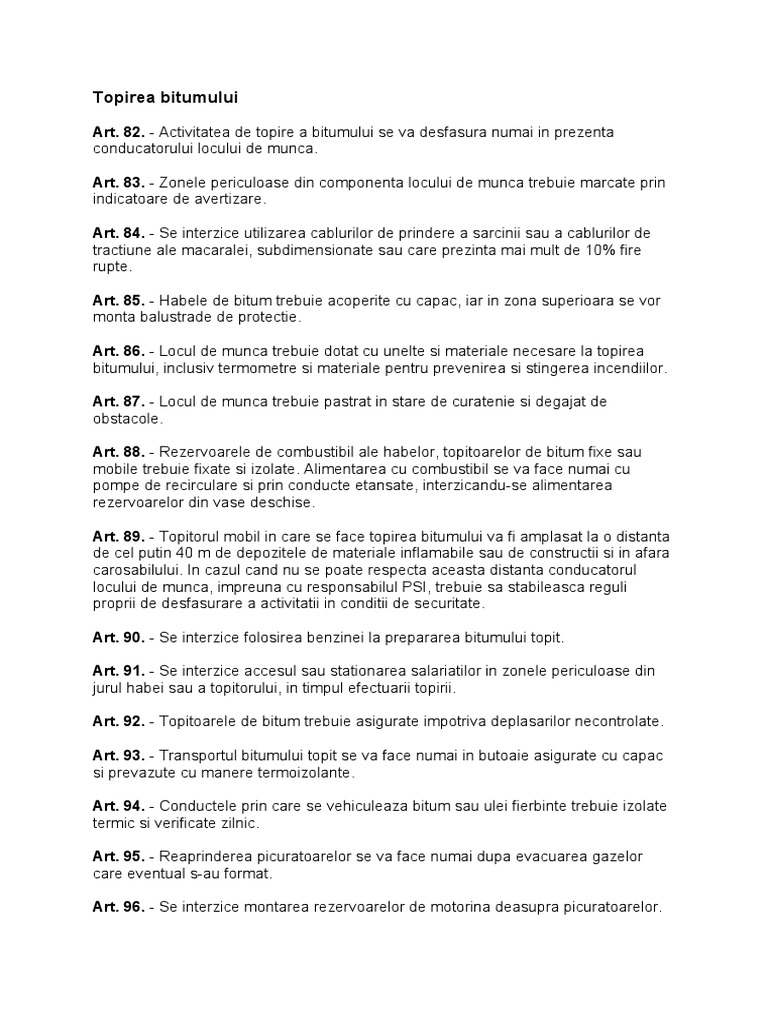 Topirea bitumului

Art. 82. - Activitatea de topire a bitumului se va desfasura numai in prezenta conducatorului locului de munca.

Art. 83. - Zonele periculoase din componenta locului de munca trebuie marcate prin indicatoare de avertizare.

Art. 84. - Se interzice utilizarea cablurilor de prindere a sarcinii sau a cablurilor de tractiune ale macaralei, subdimensionate sau care prezinta mai mult de 10% fire rupte.

Art. 85. - Habele de bitum trebuie acoperite cu capac, iar in zona superioara se vor monta balustrade de protectie.

Art. 86. - Locul de munca trebuie dotat cu unelte si materiale necesare la topirea bitumului, inclusiv termometre si materiale pentru prevenirea si stingerea incendiilor.

Art. 87. - Locul de munca trebuie pastrat in stare de curatenie si degajat de obstacole.

Art. 88. - Rezervoarele de combustibil ale habelor, topitoarelor de bitum fixe sau mobile trebuie fixate si izolate. Alimentarea cu combustibil se va face numai cu pompe de recirculare si prin conducte etansate, interzicandu-se alimentarea rezervoarelor din vase deschise.

Art. 89. - Topitorul mobil in care se face topirea bitumului va fi amplasat la o distanta de cel putin 40 m de depozitele de materiale inflamabile sau de constructii si in afara carosabilului. In cazul cand nu se poate respecta aceasta distanta conducatorul locului de munca, impreuna cu responsabilul PSI, trebuie sa stabileasca reguli proprii de desfasurare a activitatii in conditii de securitate.

Art. 90. - Se interzice folosirea benzinei la prepararea bitumului topit.

Art. 91. - Se interzice accesul sau stationarea salariatilor in zonele periculoase din jurul habei sau a topitorului, in timpul efectuarii topirii.

Art. 92. - Topitoarele de bitum trebuie asigurate impotriva deplasarilor necontrolate.

Art. 93. - Transportul bitumului topit se va face numai in butoaie asigurate cu capac si prevazute cu manere termoizolante.

Art. 94. - Conductele prin care se vehiculeaza bitum sau ulei fierbinte trebuie izolate termic si verificate zilnic.

Art. 95. - Reaprinderea picuratoarelor se va face numai dupa evacuarea gazelor care eventual s-au format.

Art. 96. - Se interzice montarea rezervoarelor de motorina deasupra picuratoarelor.